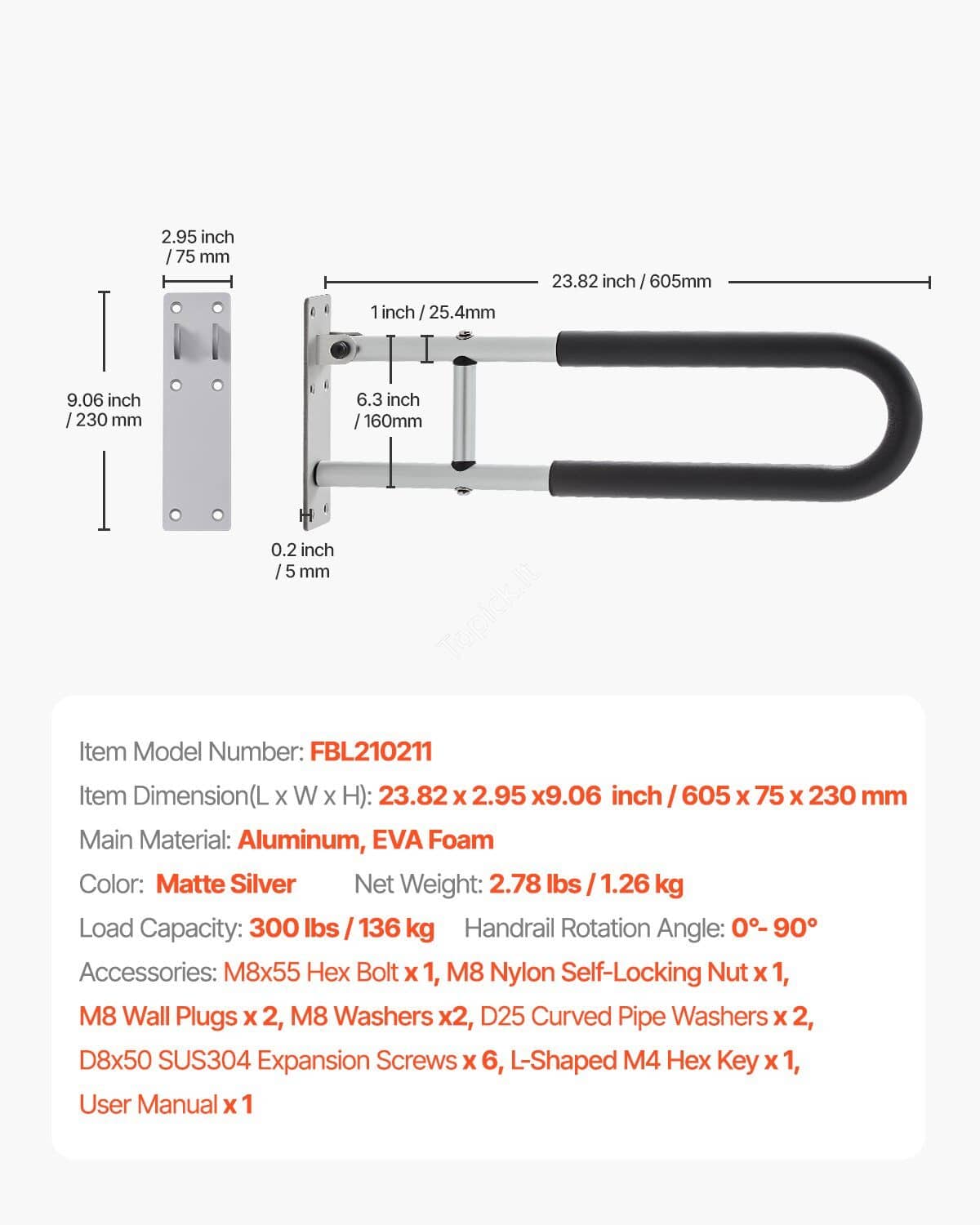 2.95 inch / 75 mm

9.06 inch / 230 mm

23.82 inch / 605mm

1 inch / 25.4mm

6.3 inch / 160mm

0.2 inch / 5 mm

Topick.it

Item Model Number: FBL210211

Item Dimension(L x W x H): 23.82 x 2.95 x9.06 inch / 605 x 75 x 230 mm

Main Material: Aluminum, EVA Foam

Color: Matte Silver Net Weight: 2.78 lbs / 1.26 kg

Load Capacity: 300 lbs / 136 kg Handrail Rotation Angle: 0°- 90°

Accessories: M8x55 Hex Bolt x 1, M8 Nylon Self-Locking Nut x 1, M8 Wall Plugs x 2, M8 Washers x2, D25 Curved Pipe Washers x 2, D8x50 SUS304 Expansion Screws x 6, L-Shaped M4 Hex Key x 1, User Manual x 1